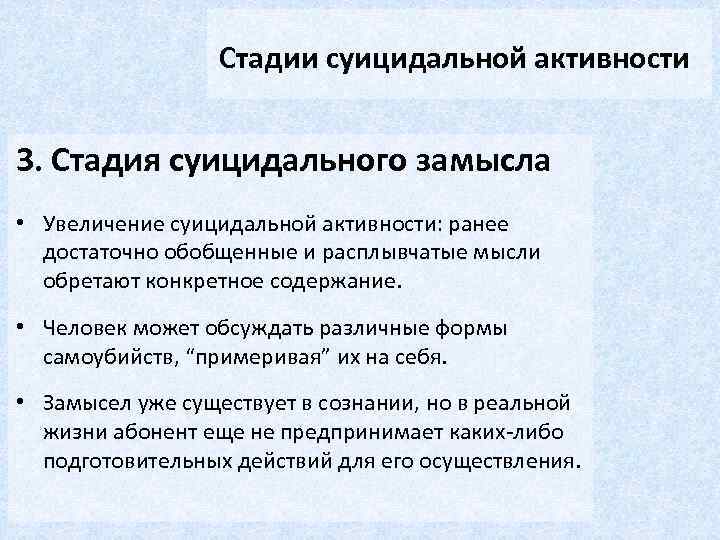 Стадии суицидальной активности

3. Стадия суицидального замысла

• Увеличение суицидальной активности: ранее достаточно обобщенные и расплывчатые мысли обретают конкретное содержание.

• Человек может обсуждать различные формы самоубийств, “примеривая” их на себя.

• Замысел уже существует в сознании, но в реальной жизни абонент еще не предпринимает каких-либо подготовительных действий для его осуществления.